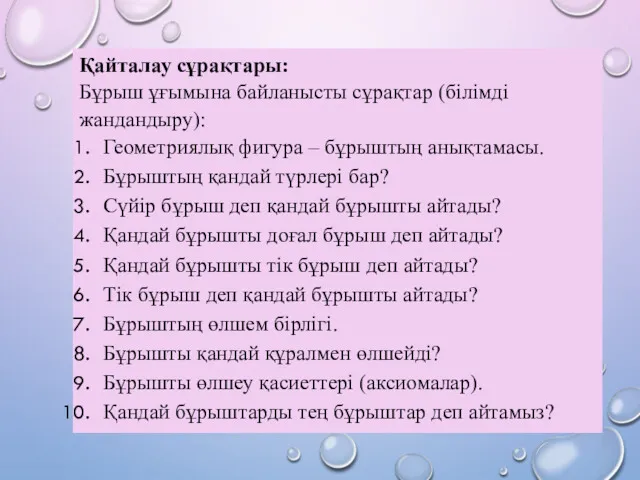 Қайталау сұрақтары:
Бұрыш ұғымына байланысты сұрақтар (білімді жандандыру):

1. Геометриялық фигура – бұрыштың анықтамасы.
2. Бұрыштың қандай түрлері бар?
3. Сүйір бұрыш деп қандай бұрышты айтады?
4. Қандай бұрышты доғал бұрыш деп айтады?
5. Қандай бұрышты тік бұрыш деп айтады?
6. Тік бұрыш деп қандай бұрышты айтады?
7. Бұрыштың өлшем бірлігі.
8. Бұрышты қандай құралмен өлшейді?
9. Бұрышты өлшеу қасиеттері (аксиомалар).
10. Қандай бұрыштарды тең бұрыштар деп айтамыз?